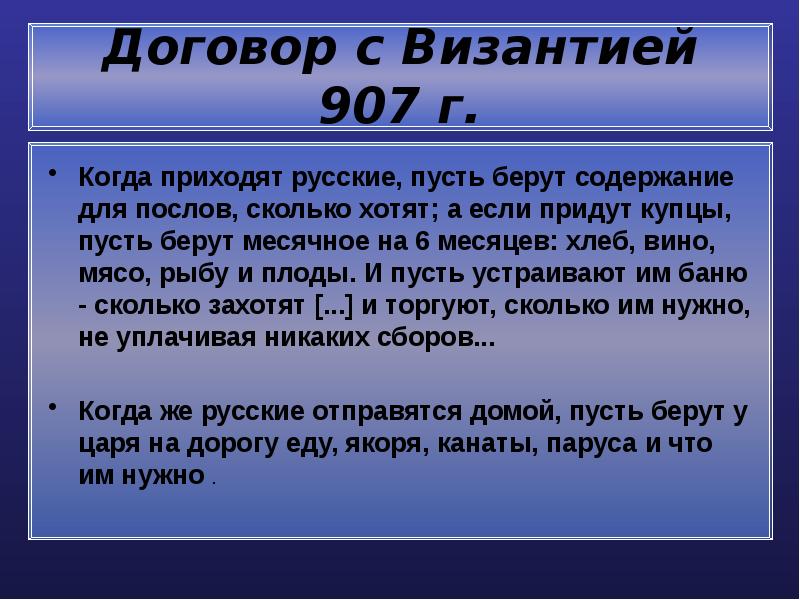 Договор с Византией 907 г.

• Когда приходят русские, пусть берут содержание для послов, сколько хотят; а если придут купцы, пусть берут месячное на 6 месяцев: хлеб, вино, мясо, рыбу и плоды. И пусть устраивают им баню - сколько захотят [...] и торгуют, сколько им нужно, не уплачивая никаких сборов...

• Когда же русские отправятся домой, пусть берут у царя на дорогу еду, якоря, канаты, паруса и что им нужно .